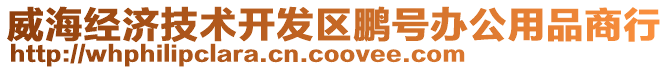 威海经济技术开发区鹏号办公用品商行
http://whphilipclara.cn.coovee.com